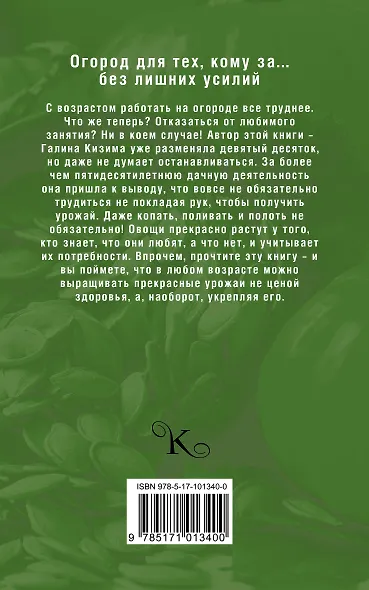 Огород для тех, кому за...
без лишних усилий

С возрастом работать на огороде все труднее. Что же теперь? Отказаться от любимого занятия? Ни в коем случае! Автор этой книги – Галина Кизима уже разменяла девятый десяток, но даже не думает останавливаться. За более чем пятидесятилетнюю дачную деятельность она пришла к выводу, что вовсе не обязательно трудиться не покладая рук, чтобы получить урожай. Даже копать, поливать и полоть не обязательно! Овощи прекрасно растут у того, кто знает, что они любят, а что нет, и учитывает их потребности. Впрочем, прочтите эту книгу – и вы поймете, что в любом возрасте можно выращивать прекрасные урожаи не ценой здоровья, а, наоборот, укрепляя его.

K

ISBN 978-5-17-101340-0

9 785171 013400